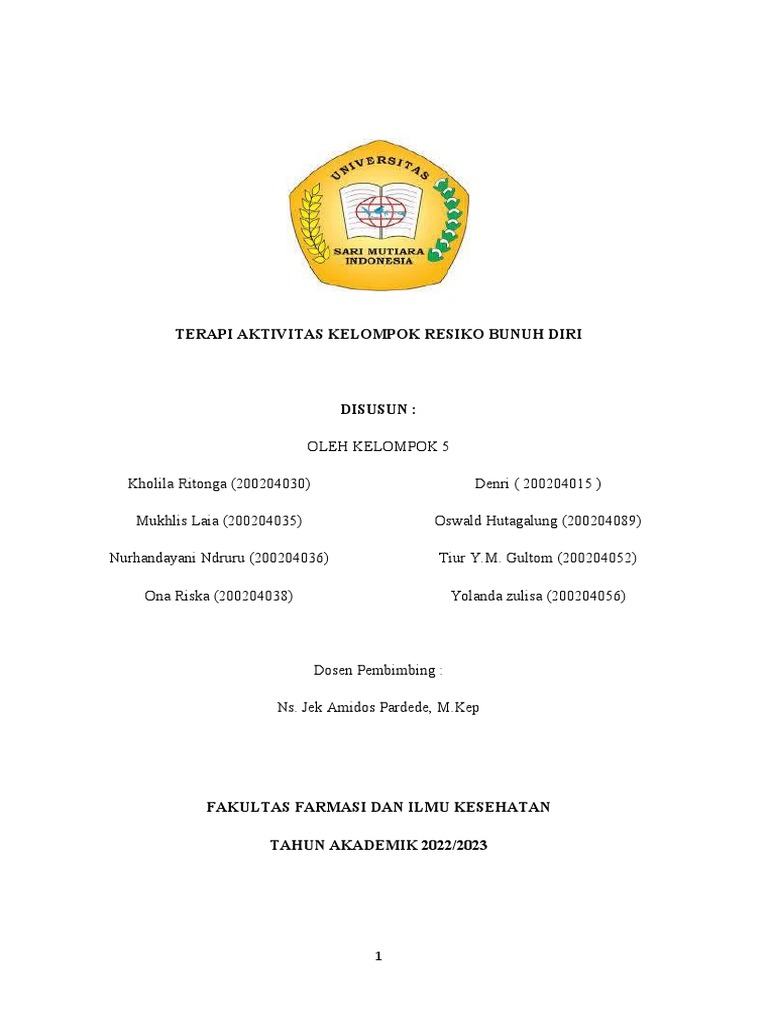 UNIVERSITAS
SARI MUTIARA INDONESIA

TERAPI AKTIVITAS KELOMPOK RESIKO BUNUH DIRI

DISUSUN :

OLEH KELOMPOK 5

Kholila Ritonga (200204030)

Mukhlis Laia (200204035)

Nurhandayani Ndruru (200204036)

Ona Riska (200204038)

Denri ( 200204015 )

Oswald Hutagalung (200204089)

Tiur Y.M. Gultom (200204052)

Yolanda zulisa (200204056)

Dosen Pembimbing :

Ns. Jek Amidos Pardede, M.Kep

FAKULTAS FARMASI DAN ILMU KESEHATAN

TAHUN AKADEMIK 2022/2023

1